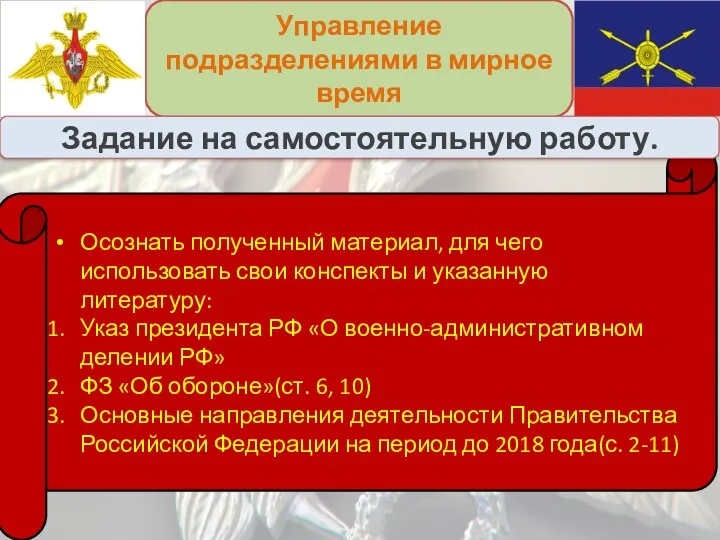 Управление подразделениями в мирное время

Задание на самостоятельную работу.

• Осознать полученный материал, для чего использовать свои конспекты и указанную литературу:
1. Указ президента РФ «О военно-административном делении РФ»
2. ФЗ «Об обороне»(ст. 6, 10)
3. Основные направления деятельности Правительства Российской Федерации на период до 2018 года(с. 2-11)